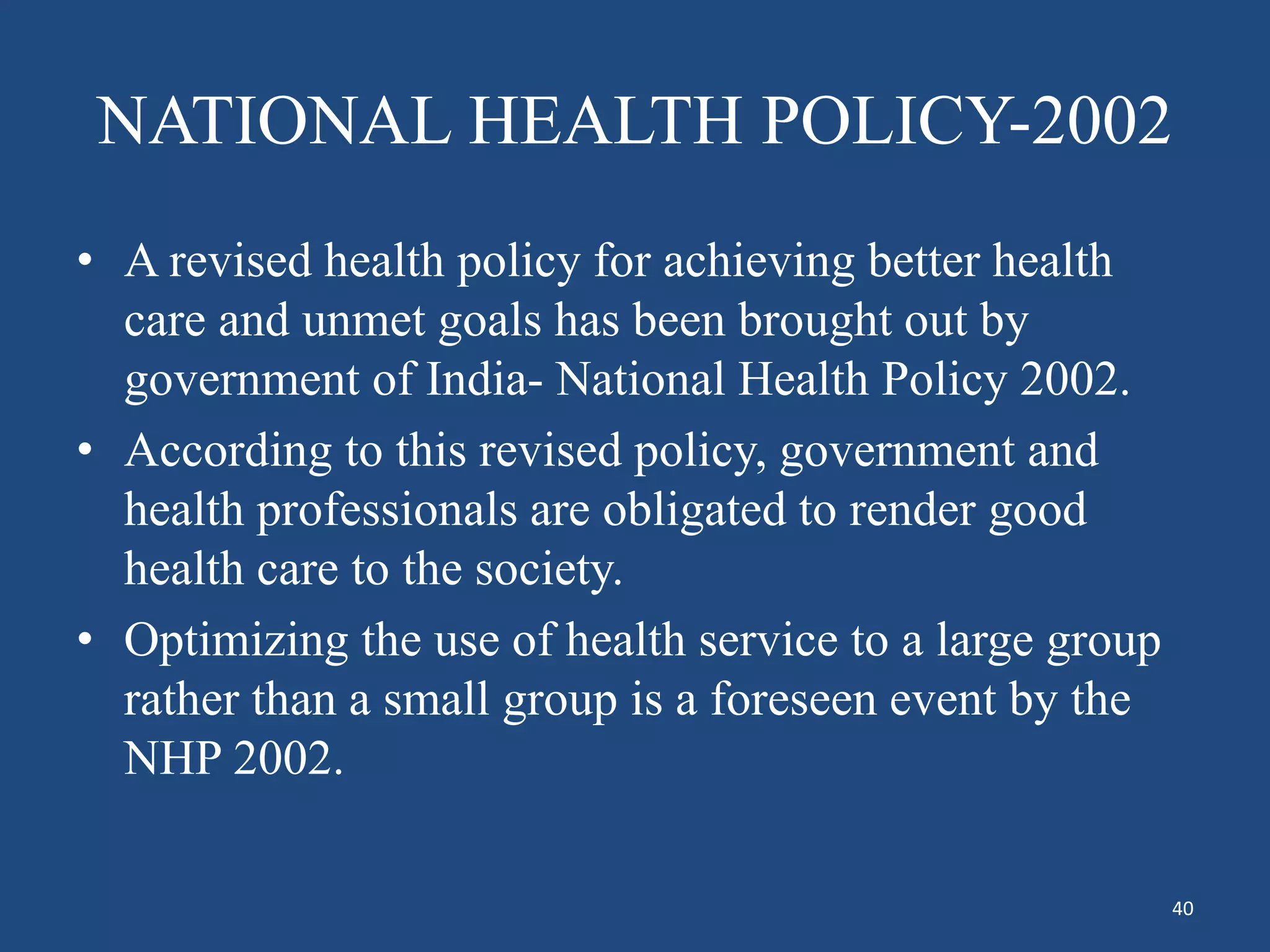 NATIONAL HEALTH POLICY-2002

• A revised health policy for achieving better health care and unmet goals has been brought out by government of India- National Health Policy 2002.

• According to this revised policy, government and health professionals are obligated to render good health care to the society.

• Optimizing the use of health service to a large group rather than a small group is a foreseen event by the NHP 2002.

40